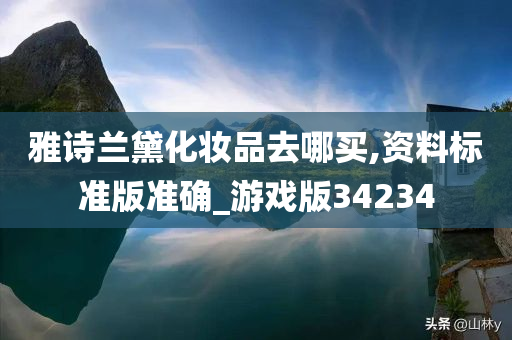 雅诗兰黛化妆品去哪买,资料标准版准确_游戏版34234

头条 @山林y